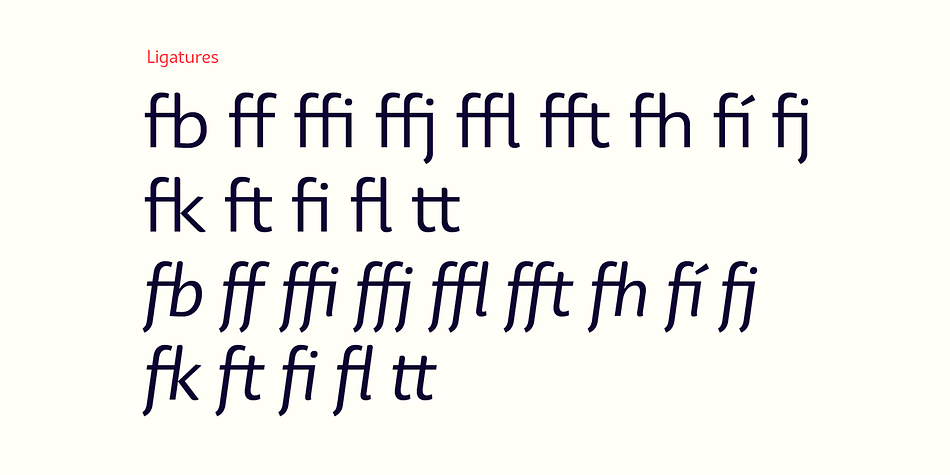 Ligatures

fb ff ffi ffj ffl fft fh fí fj fk ft fi fl tt

fb ff ffi ffj ffl fft fh fí fj fk ft fi fl tt